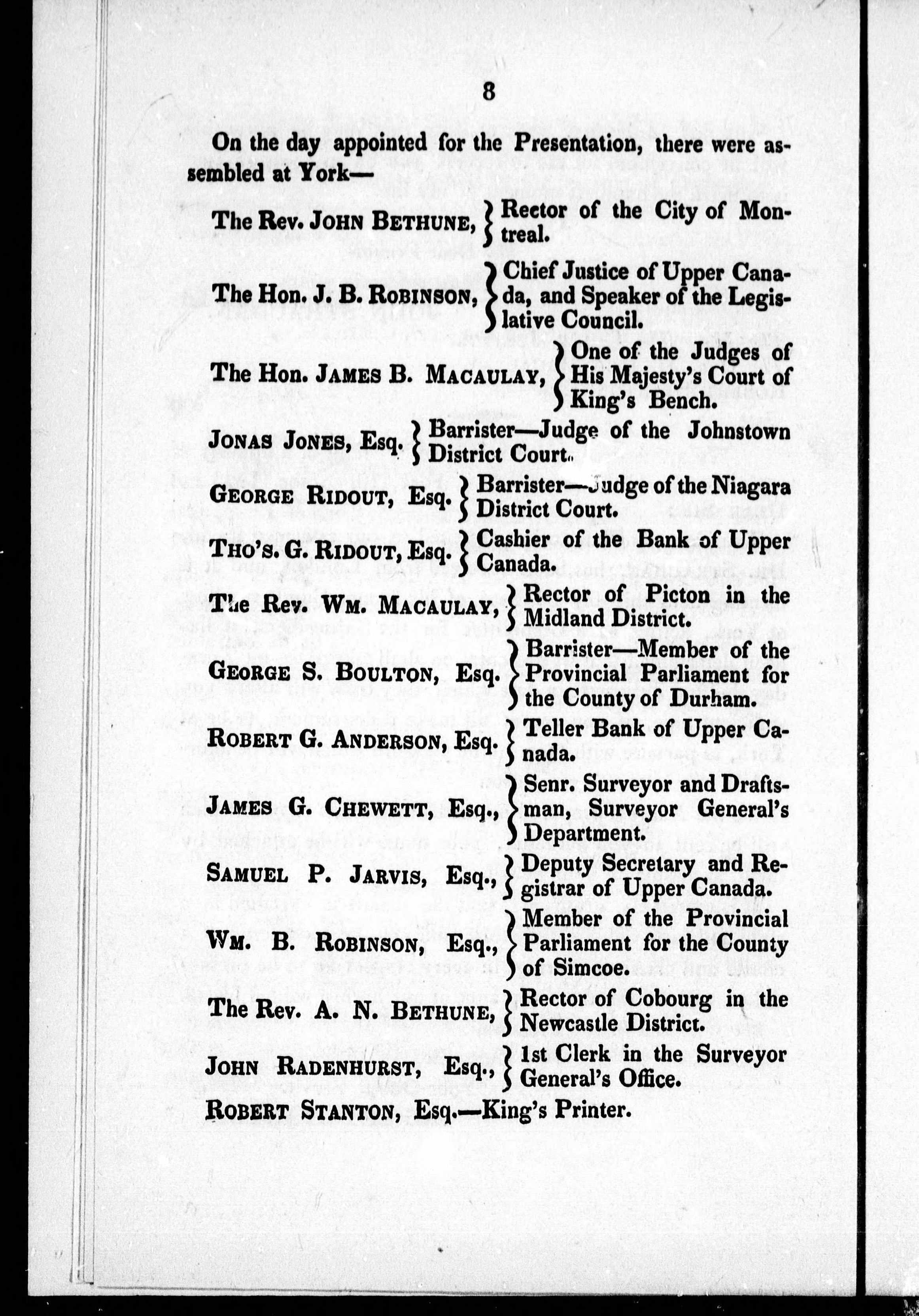 8

On the day appointed for the Presentation, there were assembled at York—

The Rev. JOHN BETHUNE, } Rector of the City of Montreal.

The Hon. J. B. ROBINSON, } Chief Justice of Upper Canada, and Speaker of the Legislative Council.

The Hon. JAMES B. MACAULAY, } One of the Judges of His Majesty's Court of King's Bench.

JONAS JONES, Esq. } Barrister—Judge of the Johnstown District Court.

GEORGE RIDOUT, Esq. } Barrister—Judge of the Niagara District Court.

THO'S. G. RIDOUT, Esq. } Cashier of the Bank of Upper Canada.

The Rev. WM. MACAULAY, } Rector of Picton in the Midland District.

GEORGE S. BOULTON, Esq. } Barrister—Member of the Provincial Parliament for the County of Durham.

ROBERT G. ANDERSON, Esq. } Teller Bank of Upper Canada.

JAMES G. CHEWETT, Esq., } Senr. Surveyor and Draftsman, Surveyor General's Department.

SAMUEL P. JARVIS, Esq., } Deputy Secretary and Registrar of Upper Canada.

WM. B. ROBINSON, Esq., } Member of the Provincial Parliament for the County of Simcoe.

The Rev. A. N. BETHUNE, } Rector of Cobourg in the Newcastle District.

JOHN RADENHURST, Esq., } 1st Clerk in the Surveyor General's Office.

ROBERT STANTON, Esq.—King's Printer.